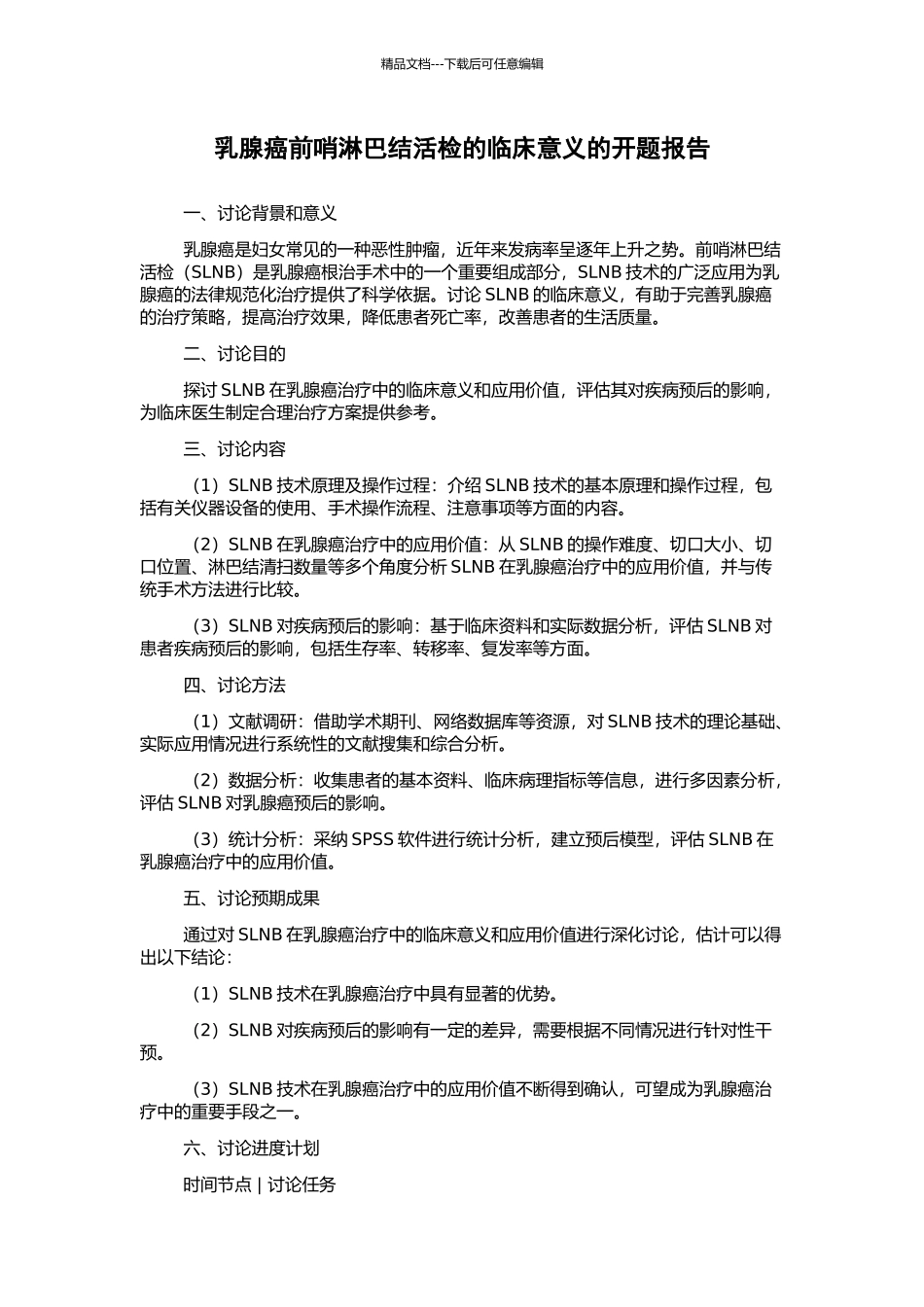 精品文档---下载后可任意编辑

乳腺癌前哨淋巴结活检的临床意义的开题报告

一、讨论背景和意义

乳腺癌是妇女常见的一种恶性肿瘤，近年来发病率呈逐年上升之势。前哨淋巴结活检（SLNB）是乳腺癌根治手术中的一个重要组成部分，SLNB 技术的广泛应用为乳腺癌的法律规范化治疗提供了科学依据。讨论 SLNB 的临床意义，有助于完善乳腺癌的治疗策略，提高治疗效果，降低患者死亡率，改善患者的生活质量。

二、讨论目的

探讨 SLNB 在乳腺癌治疗中的临床意义和应用价值，评估其对疾病预后的影响，为临床医生制定合理治疗方案提供参考。

三、讨论内容

（1）SLNB 技术原理及操作过程：介绍 SLNB 技术的基本原理和操作过程，包括有关仪器设备的使用、手术操作流程、注意事项等方面的内容。

（2）SLNB 在乳腺癌治疗中的应用价值：从 SLNB 的操作难度、切口大小、切口位置、淋巴结清扫数量等多个角度分析 SLNB 在乳腺癌治疗中的应用价值，并与传统手术方法进行比较。

（3）SLNB 对疾病预后的影响：基于临床资料和实际数据分析，评估 SLNB 对患者疾病预后的影响，包括生存率、转移率、复发率等方面。

四、讨论方法

（1）文献调研：借助学术期刊、网络数据库等资源，对 SLNB 技术的理论基础、实际应用情况进行系统性的文献搜集和综合分析。

（2）数据分析：收集患者的基本资料、临床病理指标等信息，进行多因素分析，评估 SLNB 对乳腺癌预后的影响。

（3）统计分析：采纳 SPSS 软件进行统计分析，建立预后模型，评估 SLNB 在乳腺癌治疗中的应用价值。

五、讨论预期成果

通过对 SLNB 在乳腺癌治疗中的临床意义和应用价值进行深化讨论，估计可以得出以下结论：

（1）SLNB 技术在乳腺癌治疗中具有显著的优势。

（2）SLNB 对疾病预后的影响有一定的差异，需要根据不同情况进行针对性干预。

（3）SLNB 技术在乳腺癌治疗中的应用价值不断得到确认，可望成为乳腺癌治疗中的重要手段之一。

六、讨论进度计划

时间节点 | 讨论任务